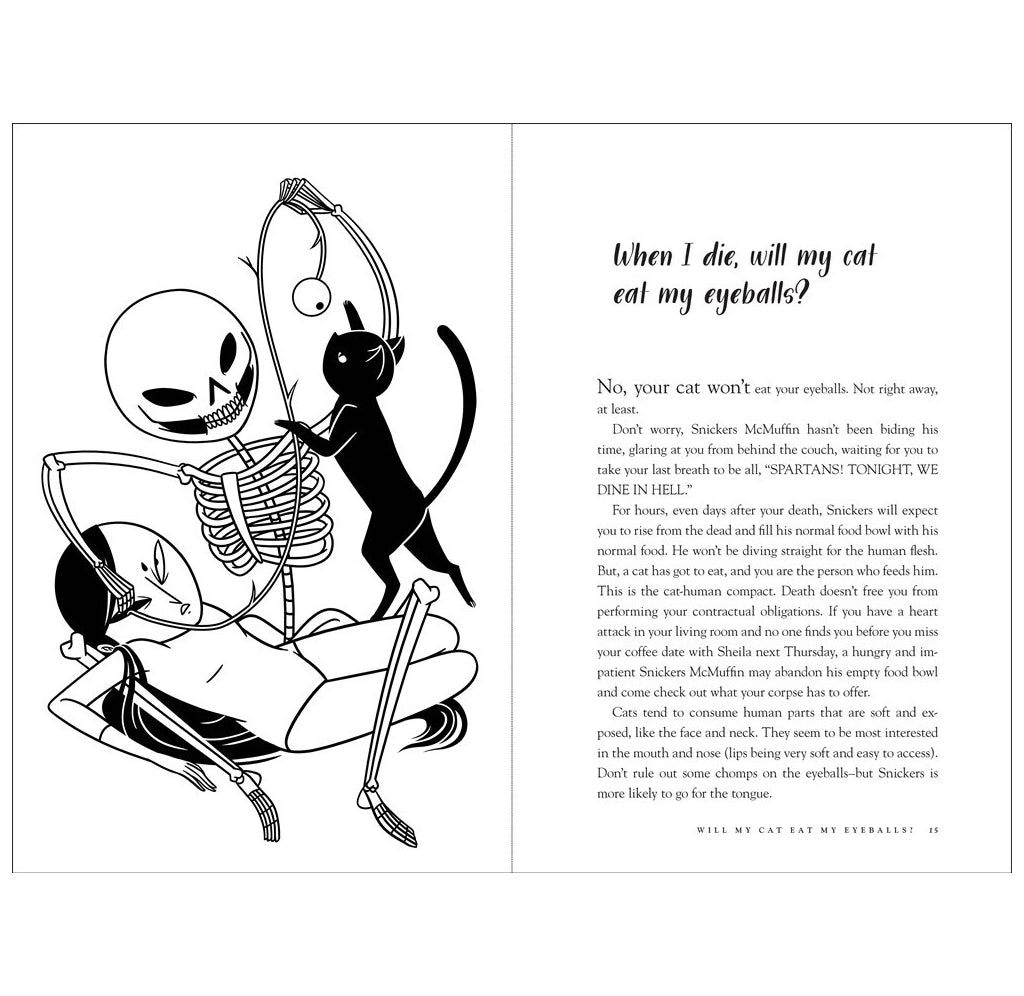 When I die, will my cat eat my eyeballs?

No, your cat won't eat your eyeballs. Not right away, at least.

Don't worry, Snickers McMuffin hasn't been biding his time, glaring at you from behind the couch, waiting for you to take your last breath to be all, "SPARTANS! TONIGHT, WE DINE IN HELL."

For hours, even days after your death, Snickers will expect you to rise from the dead and fill his normal food bowl with his normal food. He won't be diving straight for the human flesh. But, a cat has got to eat, and you are the person who feeds him. This is the cat-human compact. Death doesn't free you from performing your contractual obligations. If you have a heart attack in your living room and no one finds you before you miss your coffee date with Sheila next Thursday, a hungry and impatient Snickers McMuffin may abandon his empty food bowl and come check out what your corpse has to offer.

Cats tend to consume human parts that are soft and exposed, like the face and neck. They seem to be most interested in the mouth and nose (lips being very soft and easy to access). Don't rule out some chomps on the eyeballs–but Snickers is more likely to go for the tongue.

WILL MY CAT EAT MY EYEBALLS? 15